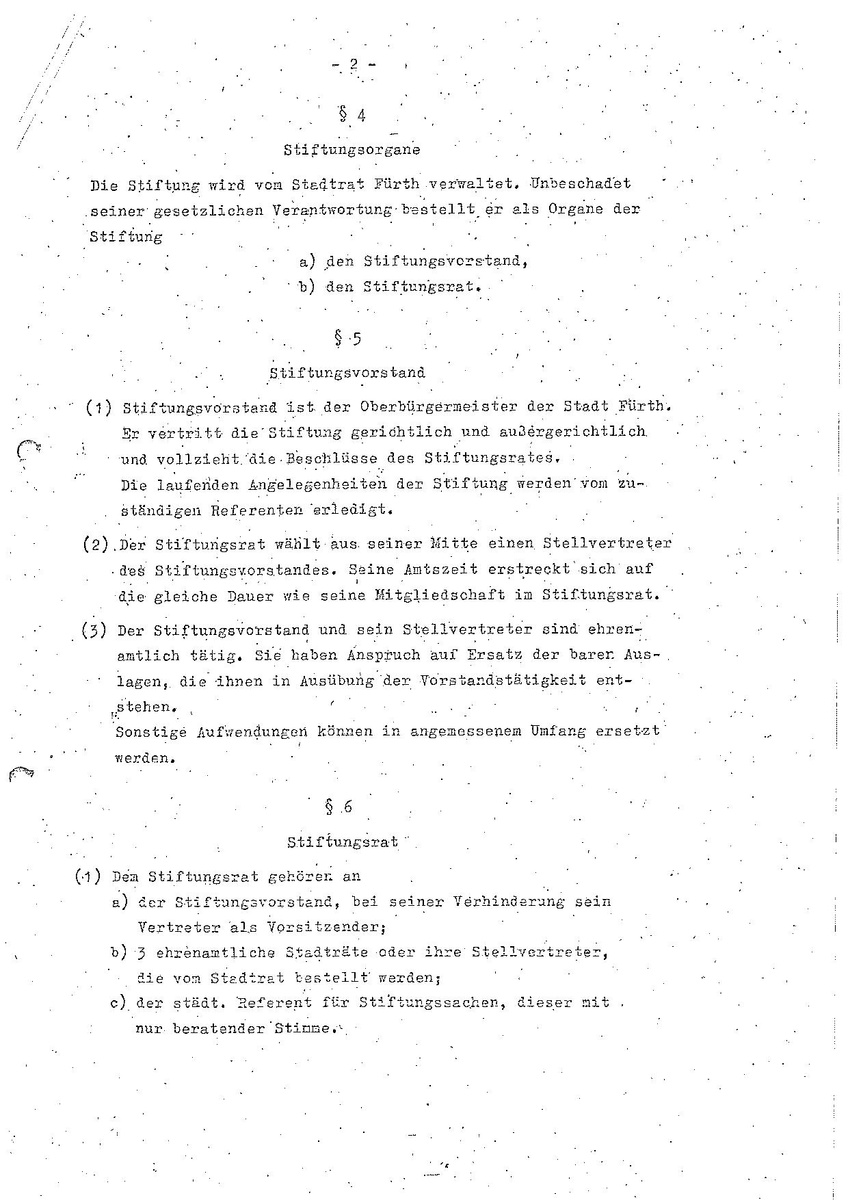 - 2 -

§ 4

Stiftungsorgane

Die Stiftung wird vom Stadtrat Fürth verwaltet. Unbeschadet seiner gesetzlichen Verantwortung bestellt er als Organe der Stiftung

a) den Stiftungsvorstand,
b) den Stiftungsrat.

§ 5

Stiftungsvorstand

(1) Stiftungsvorstand ist der Oberbürgermeister der Stadt Fürth. Er vertritt die Stiftung gerichtlich und außergerichtlich und vollzieht die Beschlüsse des Stiftungsrates.
Die laufenden Angelegenheiten der Stiftung werden vom zuständigen Referenten erledigt.

(2) Der Stiftungsrat wählt aus seiner Mitte einen Stellvertreter des Stiftungsvorstandes. Seine Amtszeit erstreckt sich auf die gleiche Dauer wie seine Mitgliedschaft im Stiftungsrat.

(3) Der Stiftungsvorstand und sein Stellvertreter sind ehrenamtlich tätig. Sie haben Anspruch auf Ersatz der baren Auslagen, die ihnen in Ausübung der Vorstandstätigkeit entstehen.
Sonstige Aufwendungen können in angemessenem Umfang ersetzt werden.

§ 6

Stiftungsrat

(1) Dem Stiftungsrat gehören an
a) der Stiftungsvorstand, bei seiner Verhinderung sein Vertreter als Vorsitzender;
b) 3 ehrenamtliche Stadträte oder ihre Stellvertreter, die vom Stadtrat bestellt werden;
c) der städt. Referent für Stiftungssachen, dieser mit nur beratender Stimme.